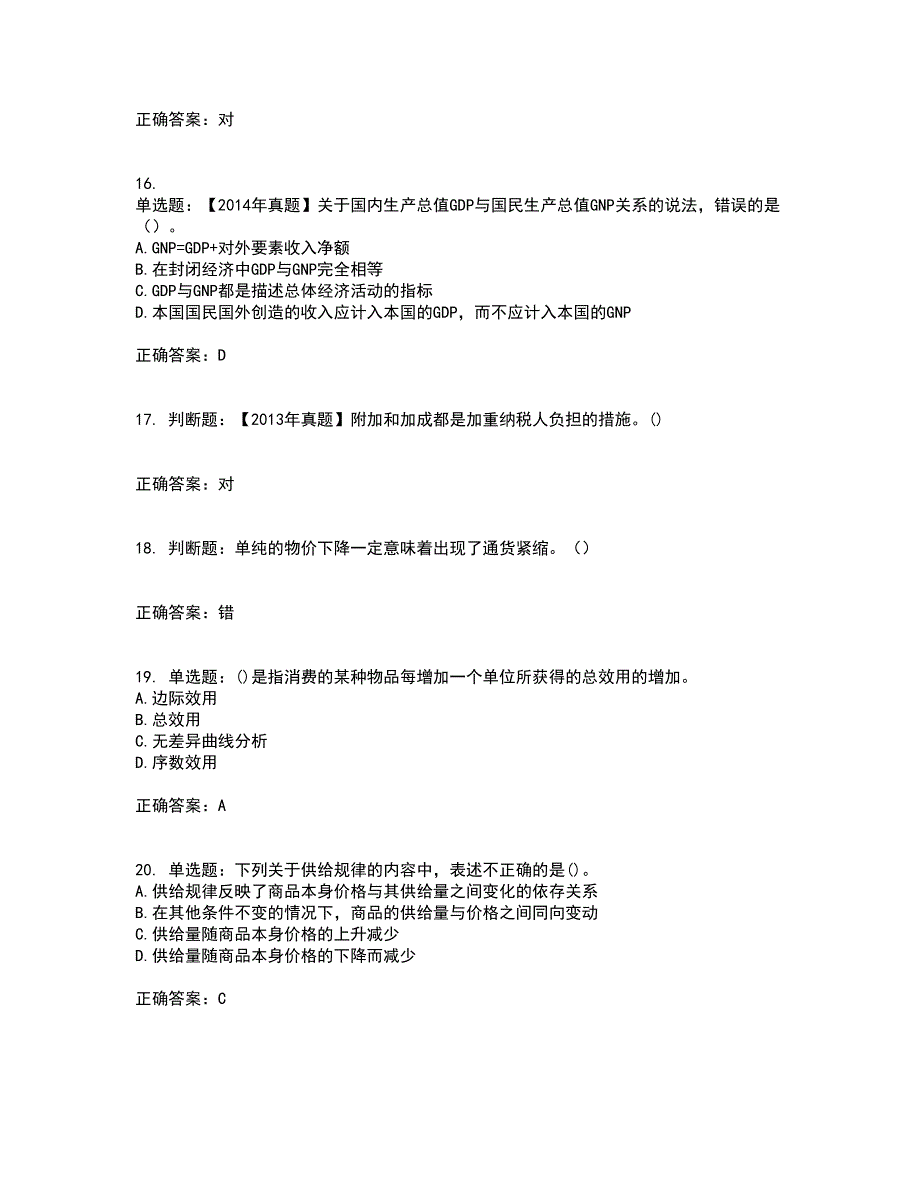 正确答案：对

16.
单选题：【2014年真题】关于国内生产总值GDP与国民生产总值GNP关系的说法，错误的是（）。
A.GNP=GDP+对外要素收入净额
B.在封闭经济中GDP与GNP完全相等
C.GDP与GNP都是描述总体经济活动的指标
D.本国国民国外创造的收入应计入本国的GDP，而不应计入本国的GNP

正确答案：D

17. 判断题：【2013年真题】附加和加成都是加重纳税人负担的措施。()

正确答案：对

18. 判断题：单纯的物价下降一定意味着出现了通货紧缩。（）

正确答案：错

19. 单选题：()是指消费的某种物品每增加一个单位所获得的总效用的增加。
A.边际效用
B.总效用
C.无差异曲线分析
D.序数效用

正确答案：A

20. 单选题：下列关于供给规律的内容中，表述不正确的是()。
A.供给规律反映了商品本身价格与其供给量之间变化的依存关系
B.在其他条件不变的情况下，商品的供给量与价格之间同向变动
C.供给量随商品本身价格的上升减少
D.供给量随商品本身价格的下降而减少

正确答案：C